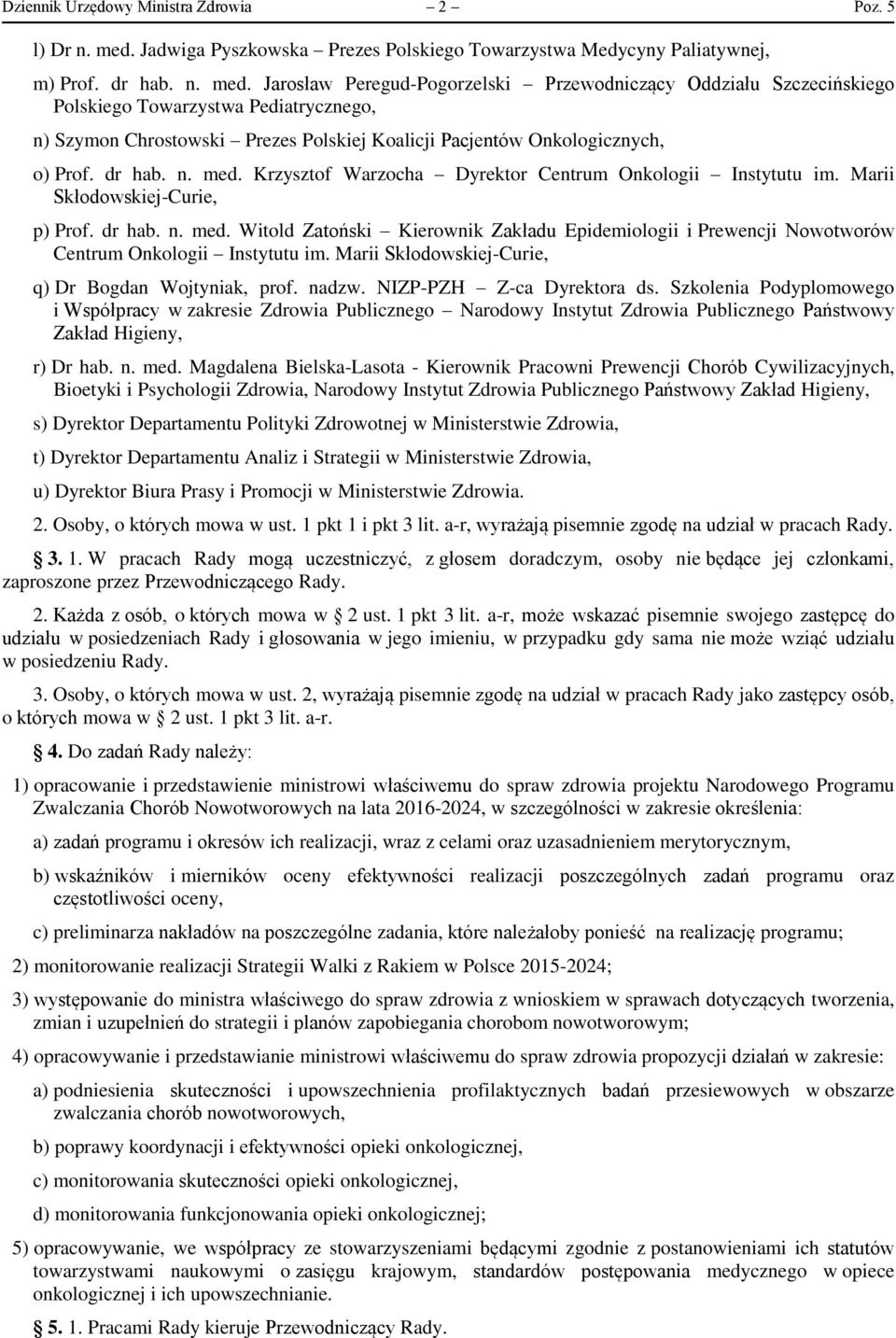 Dziennik Urzędowy Ministra Zdrowia – 2 – Poz. 5

l) Dr n. med. Jadwiga Pyszkowska – Prezes Polskiego Towarzystwa Medycyny Paliatywnej,

m) Prof. dr hab. n. med. Jarosław Peregud-Pogorzelski – Przewodniczący Oddziału Szczecińskiego Polskiego Towarzystwa Pediatrycznego,

n) Szymon Chrostowski – Prezes Polskiej Koalicji Pacjentów Onkologicznych,

o) Prof. dr hab. n. med. Krzysztof Warzocha – Dyrektor Centrum Onkologii – Instytutu im. Marii Skłodowskiej-Curie,

p) Prof. dr hab. n. med. Witold Zatoński – Kierownik Zakładu Epidemiologii i Prewencji Nowotworów Centrum Onkologii – Instytutu im. Marii Skłodowskiej-Curie,

q) Dr Bogdan Wojtyniak, prof. nadzw. NIZP-PZH – Z-ca Dyrektora ds. Szkolenia Podyplomowego i Współpracy w zakresie Zdrowia Publicznego – Narodowy Instytut Zdrowia Publicznego Państwowy Zakład Higieny,

r) Dr hab. n. med. Magdalena Bielska-Lasota - Kierownik Pracowni Prewencji Chorób Cywilizacyjnych, Bioetyki i Psychologii Zdrowia, Narodowy Instytut Zdrowia Publicznego Państwowy Zakład Higieny,

s) Dyrektor Departamentu Polityki Zdrowotnej w Ministerstwie Zdrowia,

t) Dyrektor Departamentu Analiz i Strategii w Ministerstwie Zdrowia,

u) Dyrektor Biura Prasy i Promocji w Ministerstwie Zdrowia.

2. Osoby, o których mowa w ust. 1 pkt 1 i pkt 3 lit. a-r, wyrażają pisemnie zgodę na udział w pracach Rady.

§ 3. 1. W pracach Rady mogą uczestniczyć, z głosem doradczym, osoby nie będące jej członkami, zaproszone przez Przewodniczącego Rady.

2. Każda z osób, o których mowa w § 2 ust. 1 pkt 3 lit. a-r, może wskazać pisemnie swojego zastępcę do udziału w posiedzeniach Rady i głosowania w jego imieniu, w przypadku gdy sama nie może wziąć udziału w posiedzeniu Rady.

3. Osoby, o których mowa w ust. 2, wyrażają pisemnie zgodę na udział w pracach Rady jako zastępcy osób, o których mowa w § 2 ust. 1 pkt 3 lit. a-r.

§ 4. Do zadań Rady należy:

1) opracowanie i przedstawienie ministrowi właściwemu do spraw zdrowia projektu Narodowego Programu Zwalczania Chorób Nowotworowych na lata 2016-2024, w szczególności w zakresie określenia:

a) zadań programu i okresów ich realizacji, wraz z celami oraz uzasadnieniem merytorycznym,

b) wskaźników i mierników oceny efektywności realizacji poszczególnych zadań programu oraz częstotliwości oceny,

c) preliminarza nakładów na poszczególne zadania, które należałoby ponieść na realizację programu;

2) monitorowanie realizacji Strategii Walki z Rakiem w Polsce 2015-2024;

3) występowanie do ministra właściwego do spraw zdrowia z wnioskiem w sprawach dotyczących tworzenia, zmian i uzupełnień do strategii i planów zapobiegania chorobom nowotworowym;

4) opracowywanie i przedstawianie ministrowi właściwemu do spraw zdrowia propozycji działań w zakresie:

a) podniesienia skuteczności i upowszechnienia profilaktycznych badań przesiewowych w obszarze zwalczania chorób nowotworowych,

b) poprawy koordynacji i efektywności opieki onkologicznej,

c) monitorowania skuteczności opieki onkologicznej,

d) monitorowania funkcjonowania opieki onkologicznej;

5) opracowywanie, we współpracy ze stowarzyszeniami będącymi zgodnie z postanowieniami ich statutów towarzystwami naukowymi o zasięgu krajowym, standardów postępowania medycznego w opiece onkologicznej i ich upowszechnianie.

§ 5. 1. Pracami Rady kieruje Przewodniczący Rady.